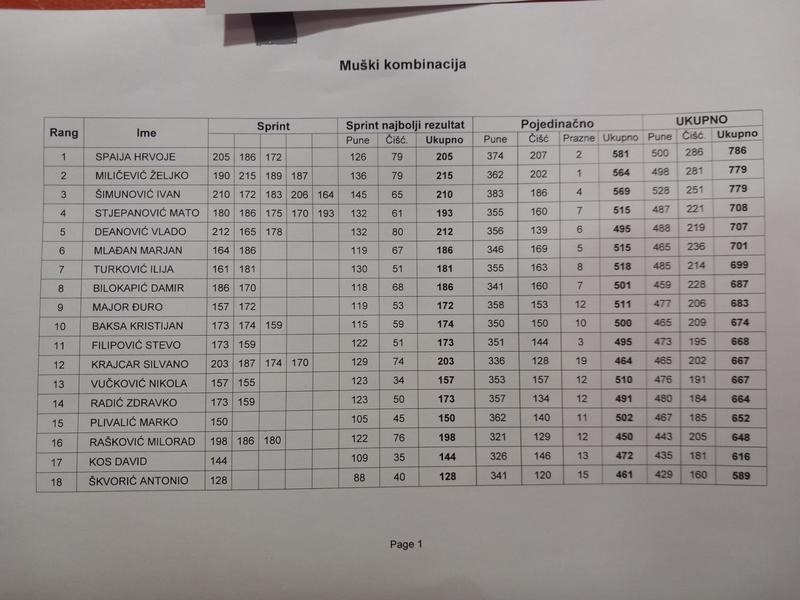 Muški kombinacija

| Rang | Ime | Sprint | | | | | Sprint najbolji rezultat | | | Pojedinačno | | | | UKUPNO | | |
|---|---|---|---|---|---|---|---|---|---|---|---|---|---|---|---|---|
| | | | | | | | Pune | Čišć. | Ukupno | Pune | Čišć | Prazne | Ukupno | Pune | Čišć. | Ukupno |
| 1 | SPAIJA HRVOJE | 205 | 186 | 172 | | | 126 | 79 | 205 | 374 | 207 | 2 | 581 | 500 | 286 | 786 |
| 2 | MILIČEVIĆ ŽELJKO | 190 | 215 | 189 | 187 | | 136 | 79 | 215 | 362 | 202 | 1 | 564 | 498 | 281 | 779 |
| 3 | ŠIMUNOVIĆ IVAN | 210 | 172 | 183 | 206 | 164 | 145 | 65 | 210 | 383 | 186 | 4 | 569 | 528 | 251 | 779 |
| 4 | STJEPANOVIĆ MATO | 180 | 186 | 175 | 170 | 193 | 132 | 61 | 193 | 355 | 160 | 7 | 515 | 487 | 221 | 708 |
| 5 | DEANOVIĆ VLADO | 212 | 165 | 178 | | | 132 | 80 | 212 | 356 | 139 | 6 | 495 | 488 | 219 | 707 |
| 6 | MLAĐAN MARJAN | 164 | 186 | | | | 119 | 67 | 186 | 346 | 169 | 5 | 515 | 465 | 236 | 701 |
| 7 | TURKOVIĆ ILIJA | 161 | 181 | | | | 130 | 51 | 181 | 355 | 163 | 8 | 518 | 485 | 214 | 699 |
| 8 | BILOKAPIĆ DAMIR | 186 | 170 | | | | 118 | 68 | 186 | 341 | 160 | 7 | 501 | 459 | 228 | 687 |
| 9 | MAJOR ĐURO | 157 | 172 | | | | 119 | 53 | 172 | 358 | 153 | 12 | 511 | 477 | 206 | 683 |
| 10 | BAKSA KRISTIJAN | 173 | 174 | 159 | | | 115 | 59 | 174 | 350 | 150 | 10 | 500 | 465 | 209 | 674 |
| 11 | FILIPOVIĆ STEVO | 173 | 159 | | | | 122 | 51 | 173 | 351 | 144 | 3 | 495 | 473 | 195 | 668 |
| 12 | KRAJCAR SILVANO | 203 | 187 | 174 | 170 | | 129 | 74 | 203 | 336 | 128 | 19 | 464 | 465 | 202 | 667 |
| 13 | VUČKOVIĆ NIKOLA | 157 | 155 | | | | 123 | 34 | 157 | 353 | 157 | 12 | 510 | 476 | 191 | 667 |
| 14 | RADIĆ ZDRAVKO | 173 | 159 | | | | 123 | 50 | 173 | 357 | 134 | 12 | 491 | 480 | 184 | 664 |
| 15 | PLIVALIĆ MARKO | 150 | | | | | 105 | 45 | 150 | 362 | 140 | 11 | 502 | 467 | 185 | 652 |
| 16 | RAŠKOVIĆ MILORAD | 198 | 186 | 180 | | | 122 | 76 | 198 | 321 | 129 | 12 | 450 | 443 | 205 | 648 |
| 17 | KOS DAVID | 144 | | | | | 109 | 35 | 144 | 326 | 146 | 13 | 472 | 435 | 181 | 616 |
| 18 | ŠKVORIĆ ANTONIO | 128 | | | | | 88 | 40 | 128 | 341 | 120 | 15 | 461 | 429 | 160 | 589 |

Page 1